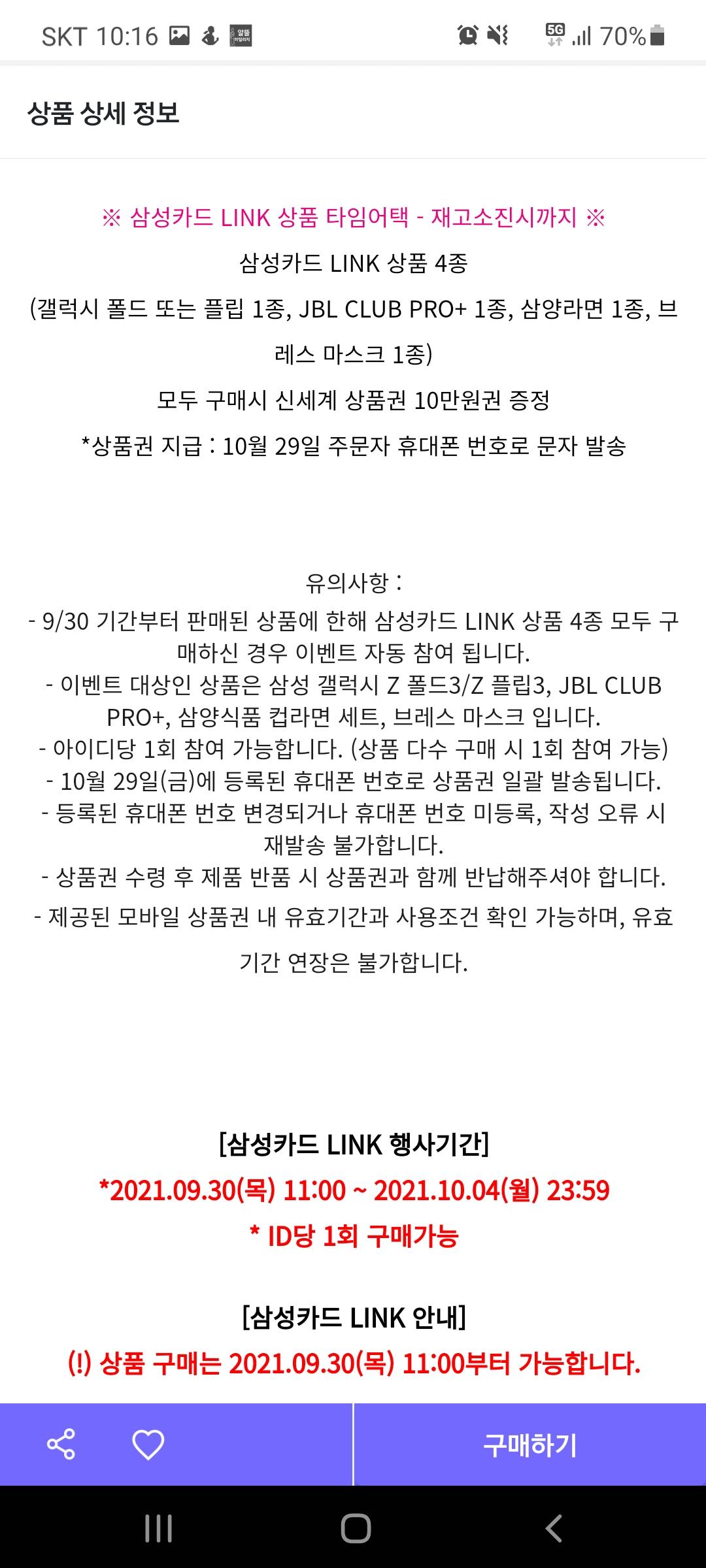 SKT 10:16 5G 70%

상품 상세 정보

※ 삼성카드 LINK 상품 타임어택 - 재고소진시까지 ※
삼성카드 LINK 상품 4종
(갤럭시 폴드 또는 플립 1종, JBL CLUB PRO+ 1종, 삼양라면 1종, 브레스 마스크 1종)
모두 구매시 신세계 상품권 10만원권 증정
*상품권 지급 : 10월 29일 주문자 휴대폰 번호로 문자 발송

유의사항 :
- 9/30 기간부터 판매된 상품에 한해 삼성카드 LINK 상품 4종 모두 구매하신 경우 이벤트 자동 참여 됩니다.
- 이벤트 대상인 상품은 삼성 갤럭시 Z 폴드3/Z 플립3, JBL CLUB PRO+, 삼양식품 컵라면 세트, 브레스 마스크 입니다.
- 아이디당 1회 참여 가능합니다. (상품 다수 구매 시 1회 참여 가능)
- 10월 29일(금)에 등록된 휴대폰 번호로 상품권 일괄 발송됩니다.
- 등록된 휴대폰 번호 변경되거나 휴대폰 번호 미등록, 작성 오류 시 재발송 불가합니다.
- 상품권 수령 후 제품 반품 시 상품권과 함께 반납해주셔야 합니다.
- 제공된 모바일 상품권 내 유효기간과 사용조건 확인 가능하며, 유효기간 연장은 불가합니다.

[삼성카드 LINK 행사기간]
*2021.09.30(목) 11:00 ~ 2021.10.04(월) 23:59
* ID당 1회 구매가능

[삼성카드 LINK 안내]
(!) 상품 구매는 2021.09.30(목) 11:00부터 가능합니다.

구매하기